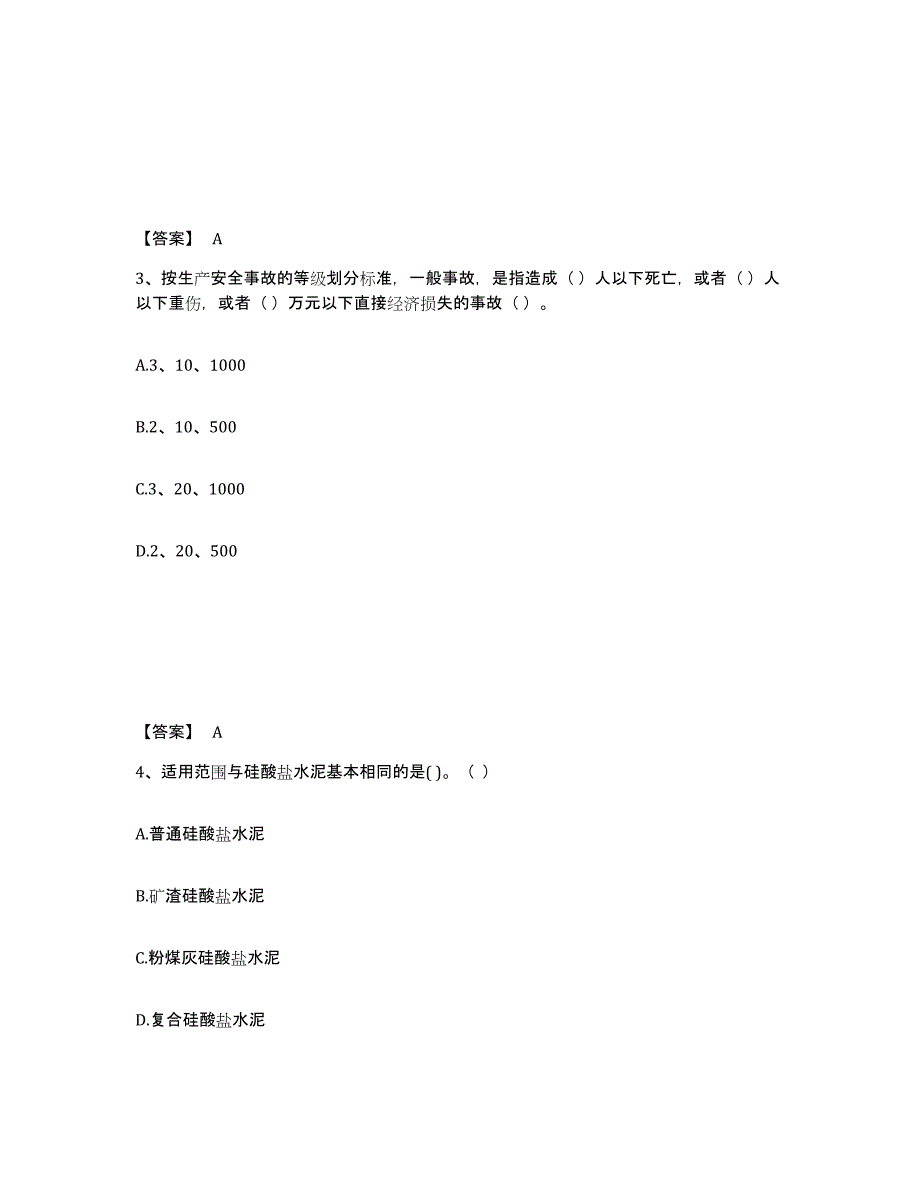 【答案】 A

3、按生产安全事故的等级划分标准，一般事故，是指造成（）人以下死亡，或者（）人以下重伤，或者（）万元以下直接经济损失的事故（）。

A.3、10、1000

B.2、10、500

C.3、20、1000

D.2、20、500

【答案】 A

4、适用范围与硅酸盐水泥基本相同的是( )。（）

A.普通硅酸盐水泥

B.矿渣硅酸盐水泥

C.粉煤灰硅酸盐水泥

D.复合硅酸盐水泥